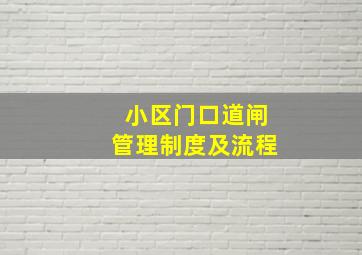 小区门口道闸
管理制度及流程